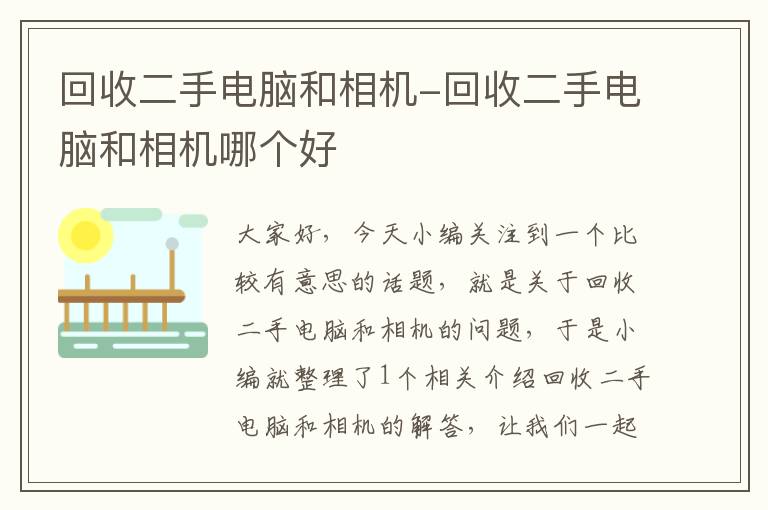 回收二手电脑和相机-回收二手电脑和相机哪个好

大家好，今天小编关注到一个比较有意思的话题，就是关于回收二手电脑和相机的问题，于是小编就整理了1个相关介绍回收二手电脑和相机的解答，让我们一起